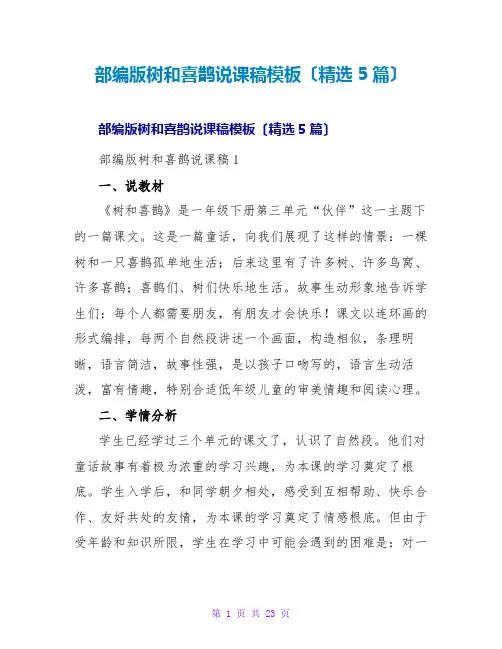 部编版树和喜鹊说课稿模板〔精选 5 篇〕

部编版树和喜鹊说课稿模板〔精选 5 篇〕

部编版树和喜鹊说课稿 1

一、说教材

《树和喜鹊》是一年级下册第三单元“伙伴”这一主题下的一篇课文。这是一篇童话，向我们展现了这样的情景：一棵树和一只喜鹊孤单地生活；后来这里有了许多树、许多鸟窝、许多喜鹊；喜鹊们、树们快乐地生活。故事生动形象地告诉学生们：每个人都需要朋友，有朋友才会快乐！课文以连环画的形式编排，每两个自然段讲述一个画面，构造相似，条理明晰，语言简洁，故事性强，是以孩子口吻写的，语言生动活泼，富有情趣，特别合适低年级儿童的审美情趣和阅读心理。

二、学情分析

学生已经学过三个单元的课文了，认识了自然段。他们对童话故事有着极为浓重的学习兴趣，为本课的学习奠定了根底。学生入学后，和同学朝夕相处，感受到互相帮助、快乐合作、友好共处的友情，为本课的学习奠定了情感根底。但由于受年龄和知识所限，学生在学习中可能会遇到的困难是：对一

第 1 页 共 23 页